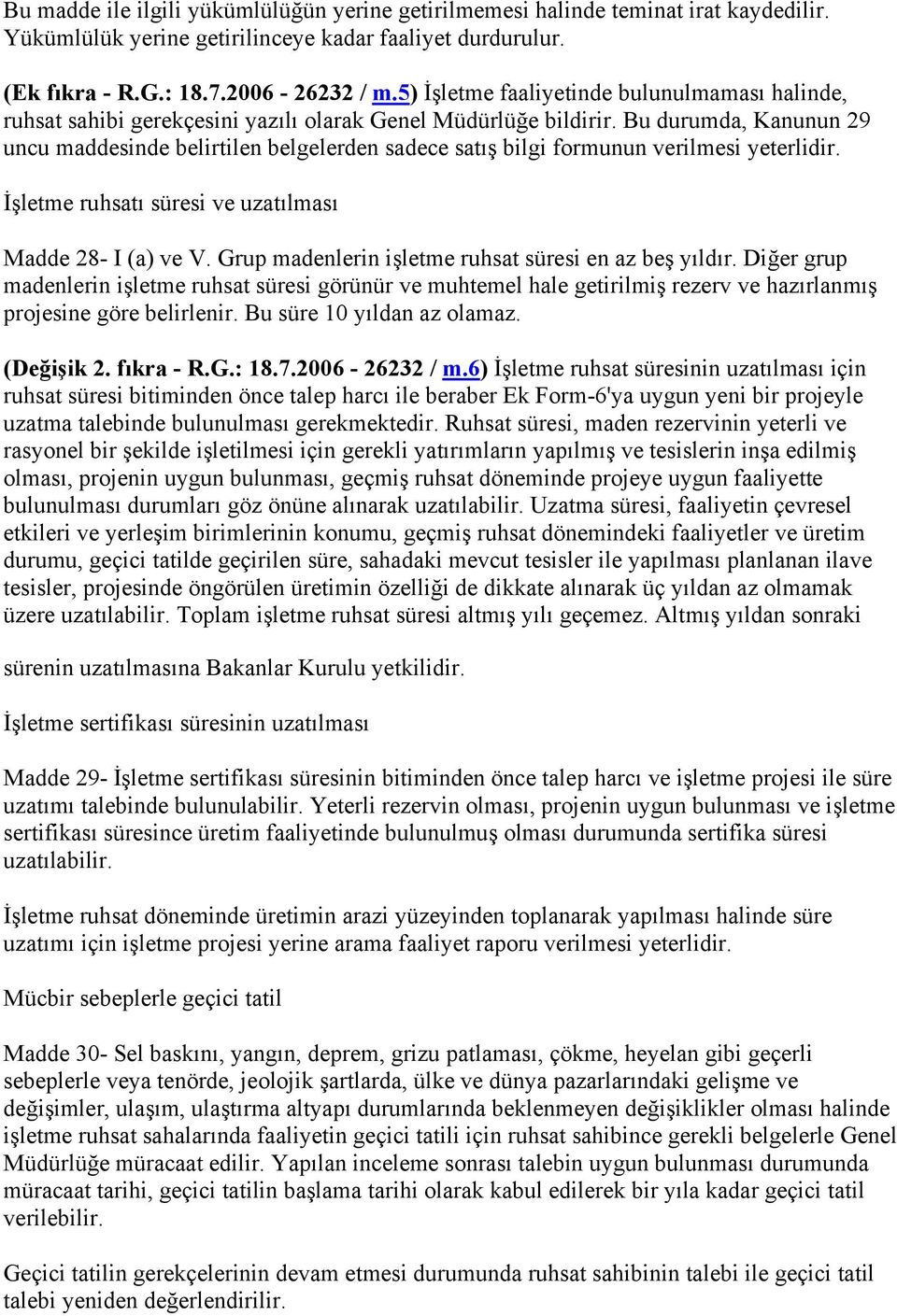 Bu madde ile ilgili yükümlülüğün yerine getirilmemesi halinde teminat irat kaydedilir. Yükümlülük yerine getirilinceye kadar faaliyet durdurulur.

(Ek fıkra - R.G.: 18.7.2006 - 26232 / m.5) İşletme faaliyetinde bulunulmaması halinde, ruhsat sahibi gerekçesini yazılı olarak Genel Müdürlüğe bildirir. Bu durumda, Kanunun 29 uncu maddesinde belirtilen belgelerden sadece satış bilgi formunun verilmesi yeterlidir.

İşletme ruhsatı süresi ve uzatılması

Madde 28- I (a) ve V. Grup madenlerin işletme ruhsat süresi en az beş yıldır. Diğer grup madenlerin işletme ruhsat süresi görünür ve muhtemel hale getirilmiş rezerv ve hazırlanmış projesine göre belirlenir. Bu süre 10 yıldan az olamaz.

(Değişik 2. fıkra - R.G.: 18.7.2006 - 26232 / m.6) İşletme ruhsat süresinin uzatılması için ruhsat süresi bitiminden önce talep harcı ile beraber Ek Form-6'ya uygun yeni bir projeyle uzatma talebinde bulunulması gerekmektedir. Ruhsat süresi, maden rezervinin yeterli ve rasyonel bir şekilde işletilmesi için gerekli yatırımların yapılmış ve tesislerin inşa edilmiş olması, projenin uygun bulunması, geçmiş ruhsat döneminde projeye uygun faaliyette bulunulması durumları göz önüne alınarak uzatılabilir. Uzatma süresi, faaliyetin çevresel etkileri ve yerleşim birimlerinin konumu, geçmiş ruhsat dönemindeki faaliyetler ve üretim durumu, geçici tatilde geçirilen süre, sahadaki mevcut tesisler ile yapılması planlanan ilave tesisler, projesinde öngörülen üretimin özelliği de dikkate alınarak üç yıldan az olmamak üzere uzatılabilir. Toplam işletme ruhsat süresi altmış yılı geçemez. Altmış yıldan sonraki

sürenin uzatılmasına Bakanlar Kurulu yetkilidir.

İşletme sertifikası süresinin uzatılması

Madde 29- İşletme sertifikası süresinin bitiminden önce talep harcı ve işletme projesi ile süre uzatımı talebinde bulunulabilir. Yeterli rezervin olması, projenin uygun bulunması ve işletme sertifikası süresince üretim faaliyetinde bulunulmuş olması durumunda sertifika süresi uzatılabilir.

İşletme ruhsat döneminde üretimin arazi yüzeyinden toplanarak yapılması halinde süre uzatımı için işletme projesi yerine arama faaliyet raporu verilmesi yeterlidir.

Mücbir sebeplerle geçici tatil

Madde 30- Sel baskını, yangın, deprem, grizu patlaması, çökme, heyelan gibi geçerli sebeplerle veya tenörde, jeolojik şartlarda, ülke ve dünya pazarlarındaki gelişme ve değişimler, ulaşım, ulaştırma altyapı durumlarında beklenmeyen değişiklikler olması halinde işletme ruhsat sahalarında faaliyetin geçici tatili için ruhsat sahibince gerekli belgelerle Genel Müdürlüğe müracaat edilir. Yapılan inceleme sonrası talebin uygun bulunması durumunda müracaat tarihi, geçici tatilin başlama tarihi olarak kabul edilerek bir yıla kadar geçici tatil verilebilir.

Geçici tatilin gerekçelerinin devam etmesi durumunda ruhsat sahibinin talebi ile geçici tatil talebi yeniden değerlendirilir.